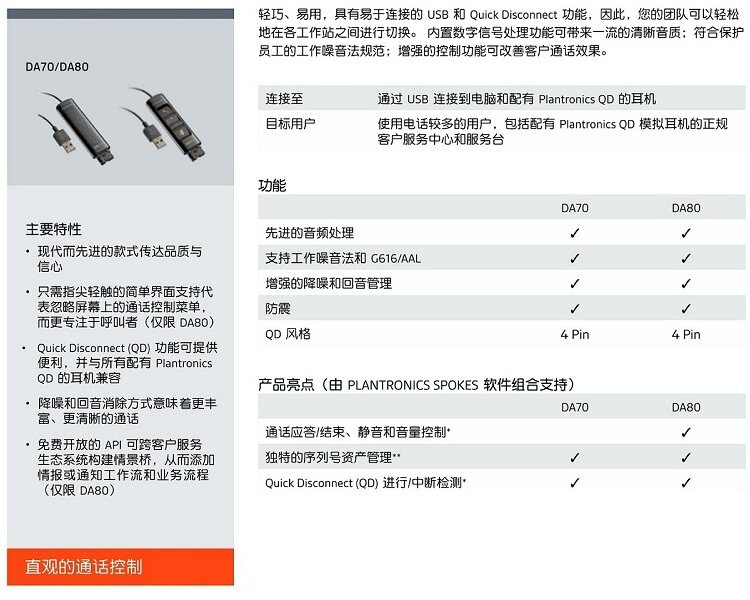 DA70/DA80

主要特性

• 现代而先进的款式传达品质与信心

• 只需指尖轻触的简单界面支持代表忽略屏幕上的通话控制菜单，而更专注于呼叫者（仅限 DA80）

• Quick Disconnect (QD) 功能可提供便利，并与所有配有 Plantronics QD 的耳机兼容

• 降噪和回音消除方式意味着更丰富、更清晰的通话

• 免费开放的 API 可跨客户服务生态系统构建情景桥，从而添加情报或通知工作流和业务流程（仅限 DA80）

直观的通话控制

轻巧、易用，具有易于连接的 USB 和 Quick Disconnect 功能，因此，您的团队可以轻松地在各工作站之间进行切换。 内置数字信号处理功能可带来一流的清晰音质；符合保护员工的工作噪音法规范；增强的控制功能可改善客户通话效果。

| 连接至 | 通过 USB 连接到电脑和配有 Plantronics QD 的耳机 |
|---|---|
| 目标用户 | 使用电话较多的用户，包括配有 Plantronics QD 模拟耳机的正规客户服务中心和服务台 |

功能

| | DA70 | DA80 |
|---|---|---|
| 先进的音频处理 | ✓ | ✓ |
| 支持工作噪音法和 G616/AAL | ✓ | ✓ |
| 增强的降噪和回音管理 | ✓ | ✓ |
| 防震 | ✓ | ✓ |
| QD 风格 | 4 Pin | 4 Pin |

产品亮点（由 PLANTRONICS SPOKES 软件组合支持）

| | DA70 | DA80 |
|---|---|---|
| 通话应答/结束、静音和音量控制* | | ✓ |
| 独特的序列号资产管理** | ✓ | ✓ |
| Quick Disconnect (QD) 进行/中断检测* | ✓ | ✓ |